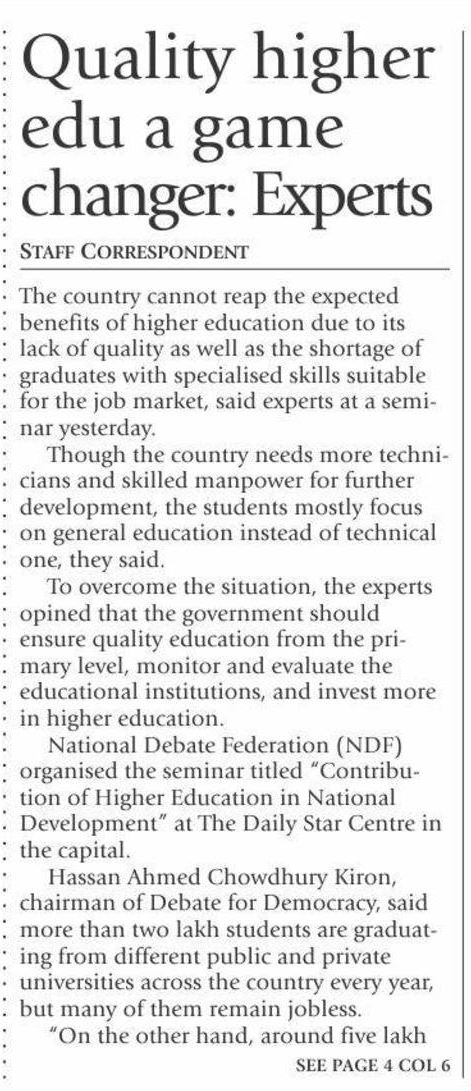 Quality higher edu a game changer: Experts

STAFF CORRESPONDENT

The country cannot reap the expected benefits of higher education due to its lack of quality as well as the shortage of graduates with specialised skills suitable for the job market, said experts at a seminar yesterday.

Though the country needs more technicians and skilled manpower for further development, the students mostly focus on general education instead of technical one, they said.

To overcome the situation, the experts opined that the government should ensure quality education from the primary level, monitor and evaluate the educational institutions, and invest more in higher education.

National Debate Federation (NDF) organised the seminar titled "Contribution of Higher Education in National Development" at The Daily Star Centre in the capital.

Hassan Ahmed Chowdhury Kiron, chairman of Debate for Democracy, said more than two lakh students are graduating from different public and private universities across the country every year, but many of them remain jobless.

"On the other hand, around five lakh

SEE PAGE 4 COL 6